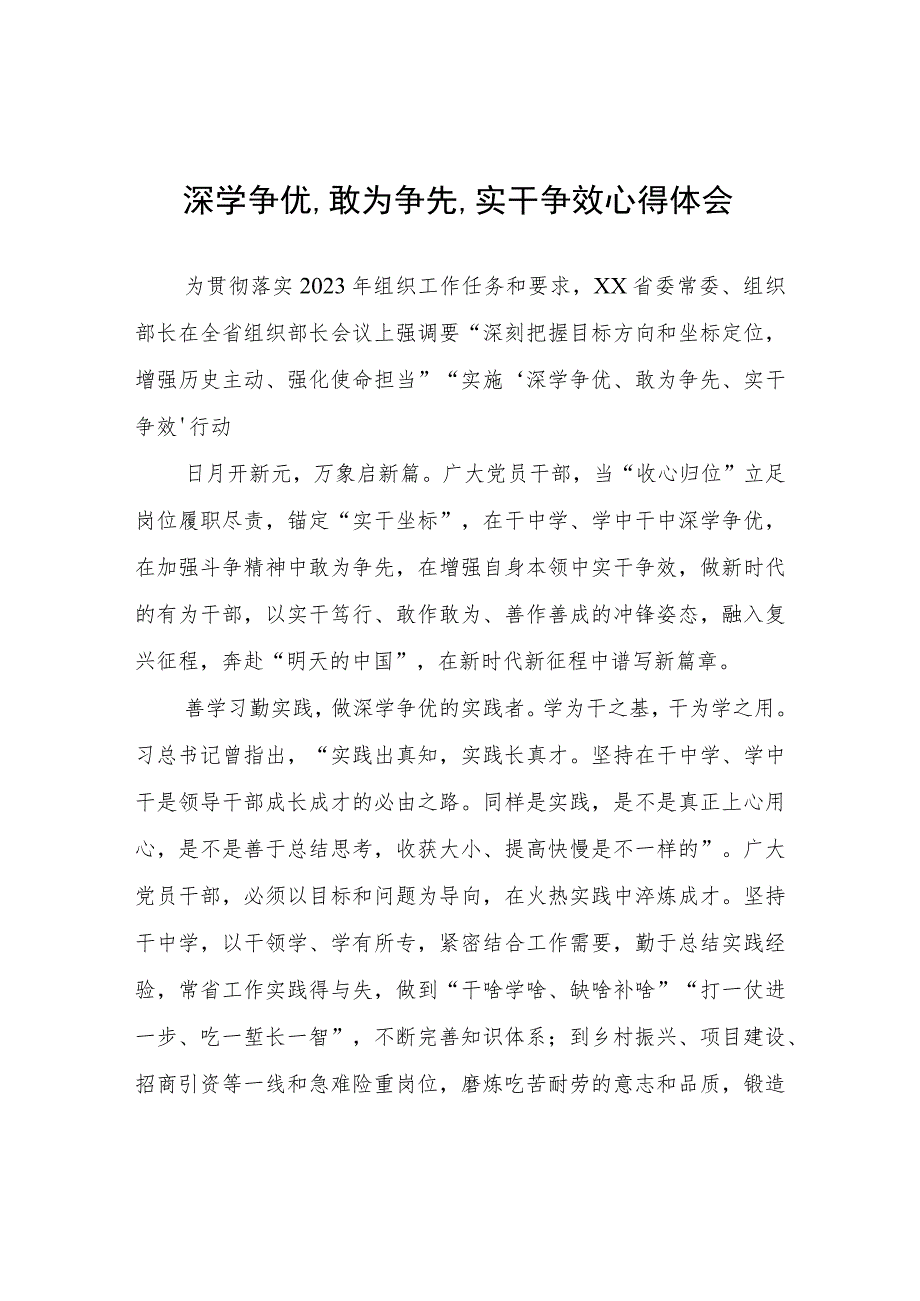 深学争优,敢为争先,实干争效心得体会

为贯彻落实2023年组织工作任务和要求，XX省委常委、组织部长在全省组织部长会议上强调要“深刻把握目标方向和坐标定位，增强历史主动、强化使命担当”“实施‘深学争优、敢为争先、实干争效'行动

日月开新元，万象启新篇。广大党员干部，当“收心归位”立足岗位履职尽责，锚定“实干坐标”，在干中学、学中干中深学争优，在加强斗争精神中敢为争先，在增强自身本领中实干争效，做新时代的有为干部，以实干笃行、敢作敢为、善作善成的冲锋姿态，融入复兴征程，奔赴“明天的中国”，在新时代新征程中谱写新篇章。

善学习勤实践，做深学争优的实践者。学为干之基，干为学之用。习总书记曾指出，“实践出真知，实践长真才。坚持在干中学、学中干是领导干部成长成才的必由之路。同样是实践，是不是真正上心用心，是不是善于总结思考，收获大小、提高快慢是不一样的”。广大党员干部，必须以目标和问题为导向，在火热实践中淬炼成才。坚持干中学，以干领学、学有所专，紧密结合工作需要，勤于总结实践经验，常省工作实践得与失，做到“干啥学啥、缺啥补啥”“打一仗进一步、吃一堑长一智”，不断完善知识体系；到乡村振兴、项目建设、招商引资等一线和急难险重岗位，磨炼吃苦耐劳的意志和品质，锻造